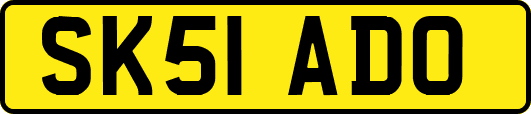 SK51 ADO